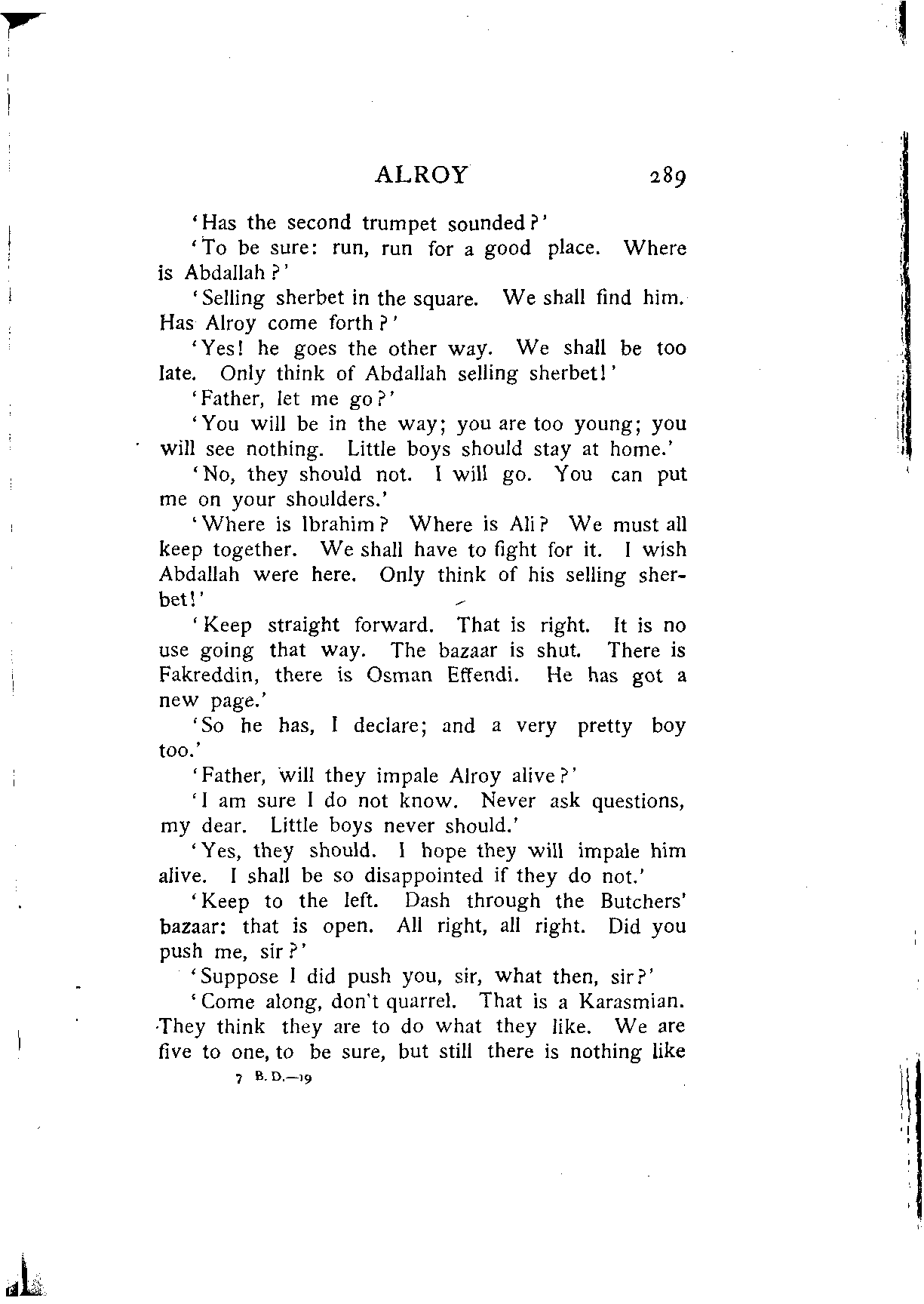 ALROY 289

'Has the second trumpet sounded?'

'To be sure: run, run for a good place. Where is Abdallah?'

'Selling sherbet in the square. We shall find him. Has Alroy come forth?'

'Yes! he goes the other way. We shall be too late. Only think of Abdallah selling sherbet!'

'Father, let me go?'

'You will be in the way; you are too young; you will see nothing. Little boys should stay at home.'

'No, they should not. I will go. You can put me on your shoulders.'

'Where is Ibrahim? Where is Ali? We must all keep together. We shall have to fight for it. I wish Abdallah were here. Only think of his selling sherbet!'

'Keep straight forward. That is right. It is no use going that way. The bazaar is shut. There is Fakreddin, there is Osman Effendi. He has got a new page.'

'So he has, I declare; and a very pretty boy too.'

'Father, will they impale Alroy alive?'

'I am sure I do not know. Never ask questions, my dear. Little boys never should.'

'Yes, they should. I hope they will impale him alive. I shall be so disappointed if they do not.'

'Keep to the left. Dash through the Butchers' bazaar: that is open. All right, all right. Did you push me, sir?'

'Suppose I did push you, sir, what then, sir?'

'Come along, don't quarrel. That is a Karasmian. They think they are to do what they like. We are five to one, to be sure, but still there is nothing like

7 B. D.—19